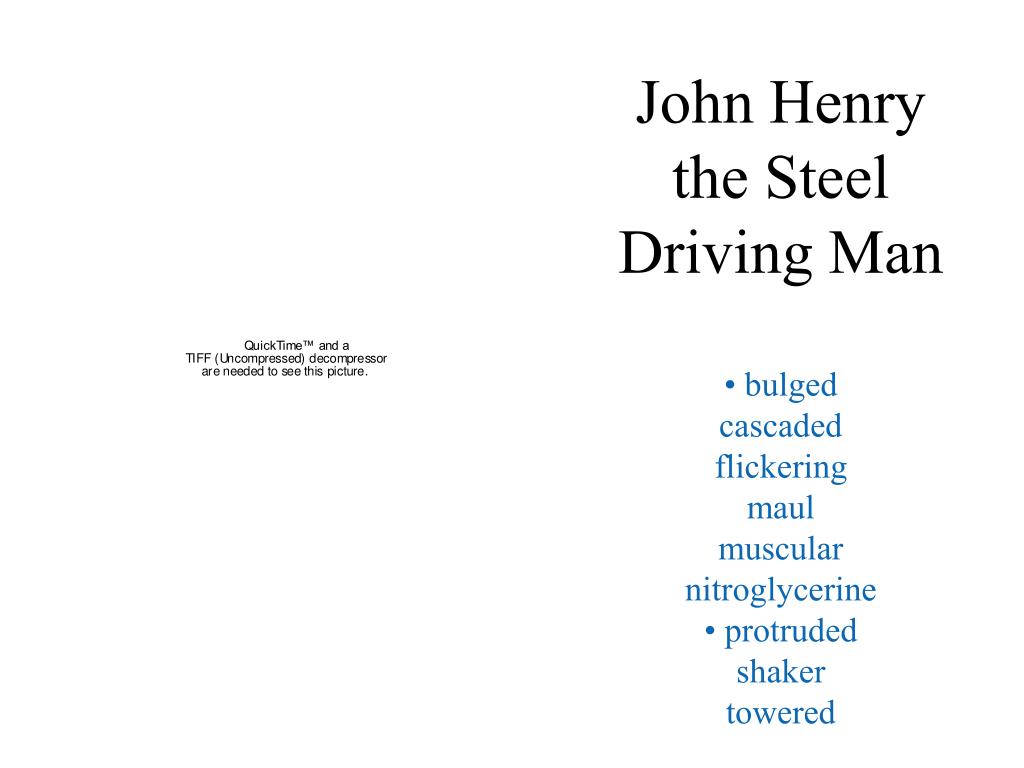 QuickTime™ and a
TIFF (Uncompressed) decompressor
are needed to see this picture.

John Henry the Steel Driving Man

• bulged
cascaded
flickering
maul
muscular
nitroglycerine
• protruded
shaker
towered